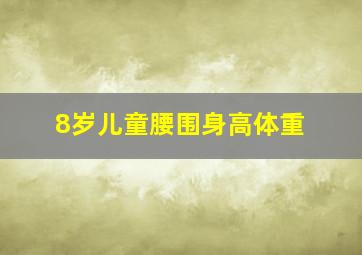 8岁儿童腰围身高体重